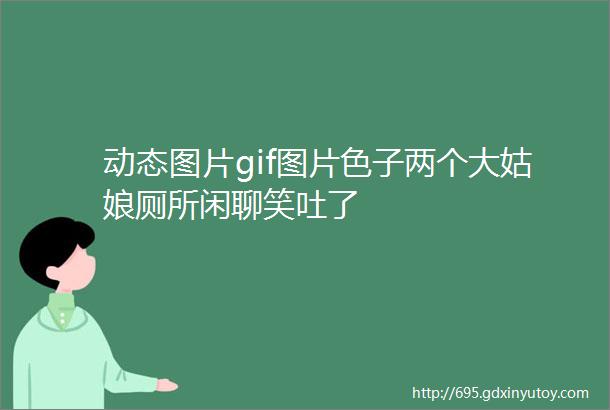 动态图片gif图片色子两个大姑娘厕所闲聊笑吐了

http://695.gdxinyutoy.com